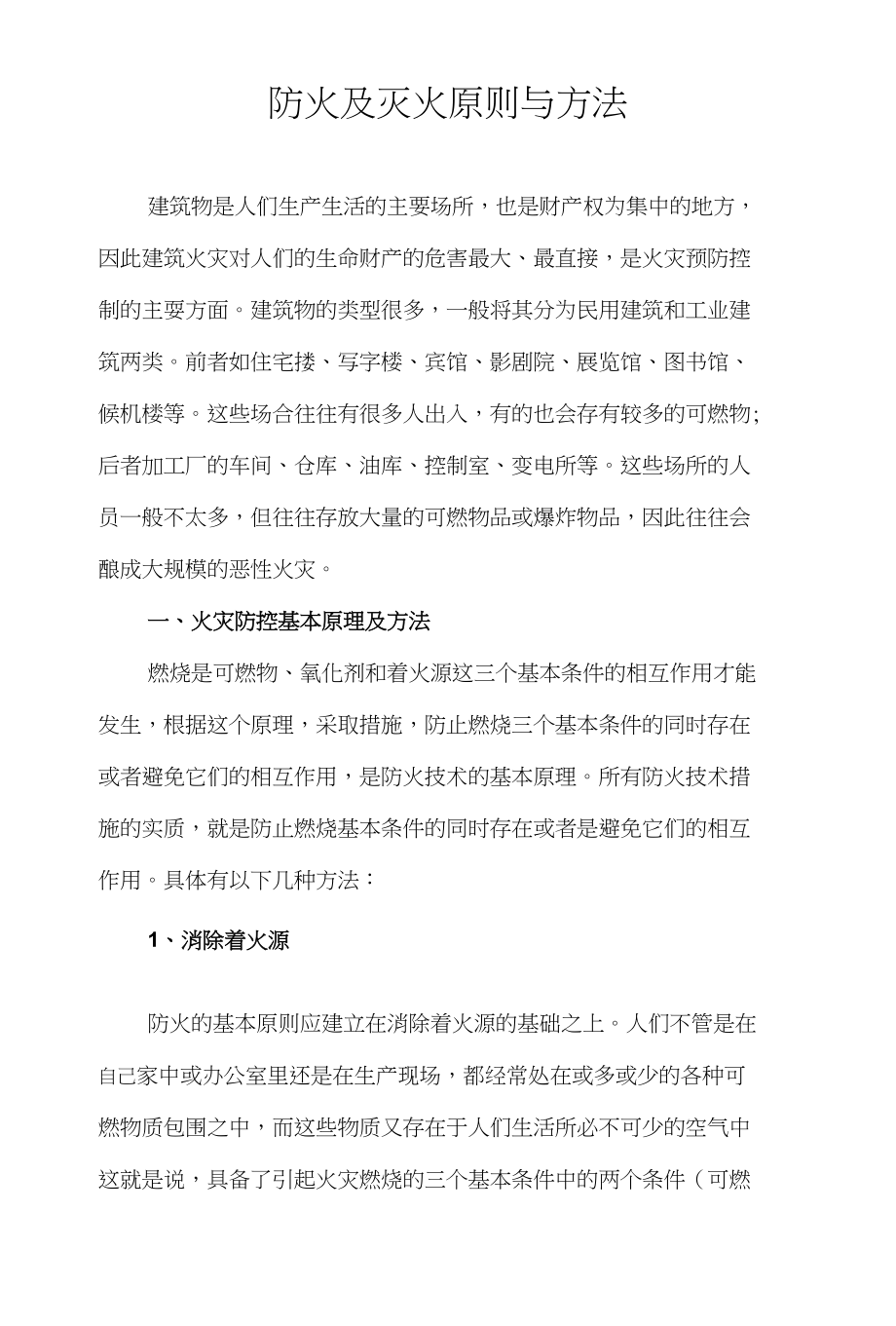 防火及灭火原则与方法

建筑物是人们生产生活的主要场所，也是财产权为集中的地方，因此建筑火灾对人们的生命财产的危害最大、最直接，是火灾预防控制的主要方面。建筑物的类型很多，一般将其分为民用建筑和工业建筑两类。前者如住宅搂、写字楼、宾馆、影剧院、展览馆、图书馆、候机楼等。这些场合往往有很多人出入，有的也会存有较多的可燃物;后者加工厂的车间、仓库、油库、控制室、变电所等。这些场所的人员一般不太多，但往往存放大量的可燃物品或爆炸物品，因此往往会酿成大规模的恶性火灾。

一、火灾防控基本原理及方法

燃烧是可燃物、氧化剂和着火源这三个基本条件的相互作用才能发生，根据这个原理，采取措施，防止燃烧三个基本条件的同时存在或者避免它们的相互作用，是防火技术的基本原理。所有防火技术措施的实质，就是防止燃烧基本条件的同时存在或者是避免它们的相互作用。具体有以下几种方法：

1、消除着火源

防火的基本原则应建立在消除着火源的基础之上。人们不管是在自己家中或办公室里还是在生产现场，都经常处在或多或少的各种可燃物质包围之中，而这些物质又存在于人们生活所必不可少的空气中这就是说，具备了引起火灾燃烧的三个基本条件中的两个条件（可燃